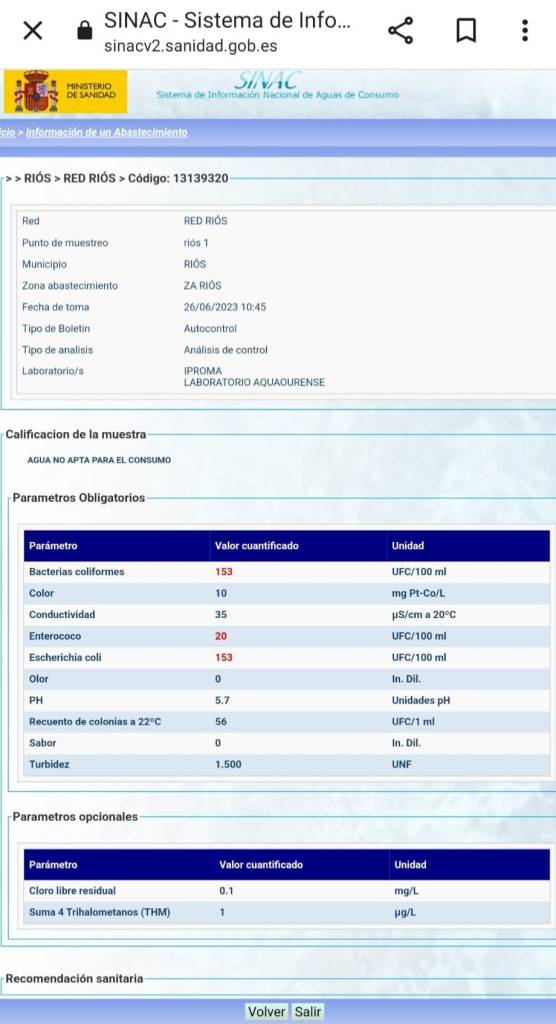 SINAC - Sistema de Info...
sinacv2.sanidad.gob.es

MINISTERIO DE SANIDAD

SINAC
Sistema de Información Nacional de Aguas de Consumo

icio > Información de un Abastecimiento

> > RIÓS > RED RIÓS > Código: 13139320

| | |
|---|---|
| Red | RED RIÓS |
| Punto de muestreo | riós 1 |
| Municipio | RIÓS |
| Zona abastecimiento | ZA RIÓS |
| Fecha de toma | 26/06/2023 10:45 |
| Tipo de Boletin | Autocontrol |
| Tipo de analisis | Análisis de control |
| Laboratorio/s | IPROMA LABORATORIO AQUAOURENSE |

Calificacion de la muestra

AGUA NO APTA PARA EL CONSUMO

Parametros Obligatorios

| Parámetro | Valor cuantificado | Unidad |
|---|---|---|
| Bacterias coliformes | 153 | UFC/100 ml |
| Color | 10 | mg Pt-Co/L |
| Conductividad | 35 | µS/cm a 20°C |
| Enterococo | 20 | UFC/100 ml |
| Escherichia coli | 153 | UFC/100 ml |
| Olor | 0 | In. Dil. |
| PH | 5.7 | Unidades pH |
| Recuento de colonias a 22°C | 56 | UFC/1 ml |
| Sabor | 0 | In. Dil. |
| Turbidez | 1.500 | UNF |

Parametros opcionales

| Parámetro | Valor cuantificado | Unidad |
|---|---|---|
| Cloro libre residual | 0.1 | mg/L |
| Suma 4 Trihalometanos (THM) | 1 | µg/L |

Recomendación sanitaria

Volver Salir